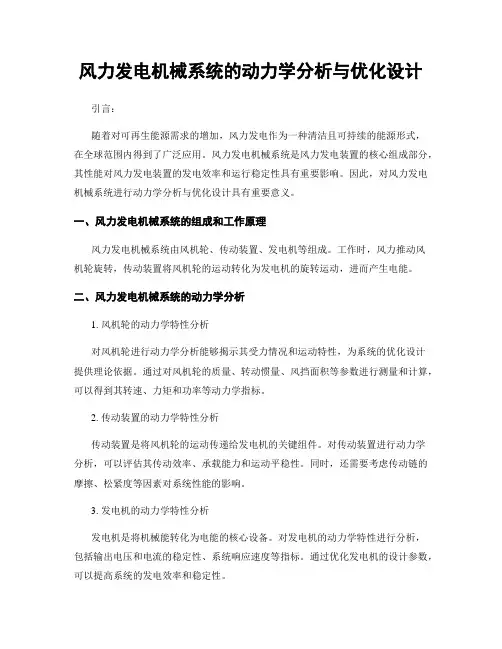 风力发电机械系统的动力学分析与优化设计

引言：

随着对可再生能源需求的增加，风力发电作为一种清洁且可持续的能源形式，在全球范围内得到了广泛应用。风力发电机械系统是风力发电装置的核心组成部分，其性能对风力发电装置的发电效率和运行稳定性具有重要影响。因此，对风力发电机械系统进行动力学分析与优化设计具有重要意义。

一、风力发电机械系统的组成和工作原理

风力发电机械系统由风机轮、传动装置、发电机等组成。工作时，风力推动风机轮旋转，传动装置将风机轮的运动转化为发电机的旋转运动，进而产生电能。

二、风力发电机械系统的动力学分析

1. 风机轮的动力学特性分析

对风机轮进行动力学分析能够揭示其受力情况和运动特性，为系统的优化设计提供理论依据。通过对风机轮的质量、转动惯量、风挡面积等参数进行测量和计算，可以得到其转速、力矩和功率等动力学指标。

2. 传动装置的动力学特性分析

传动装置是将风机轮的运动传递给发电机的关键组件。对传动装置进行动力学分析，可以评估其传动效率、承载能力和运动平稳性。同时，还需要考虑传动链的摩擦、松紧度等因素对系统性能的影响。

3. 发电机的动力学特性分析

发电机是将机械能转化为电能的核心设备。对发电机的动力学特性进行分析，包括输出电压和电流的稳定性、系统响应速度等指标。通过优化发电机的设计参数，可以提高系统的发电效率和稳定性。